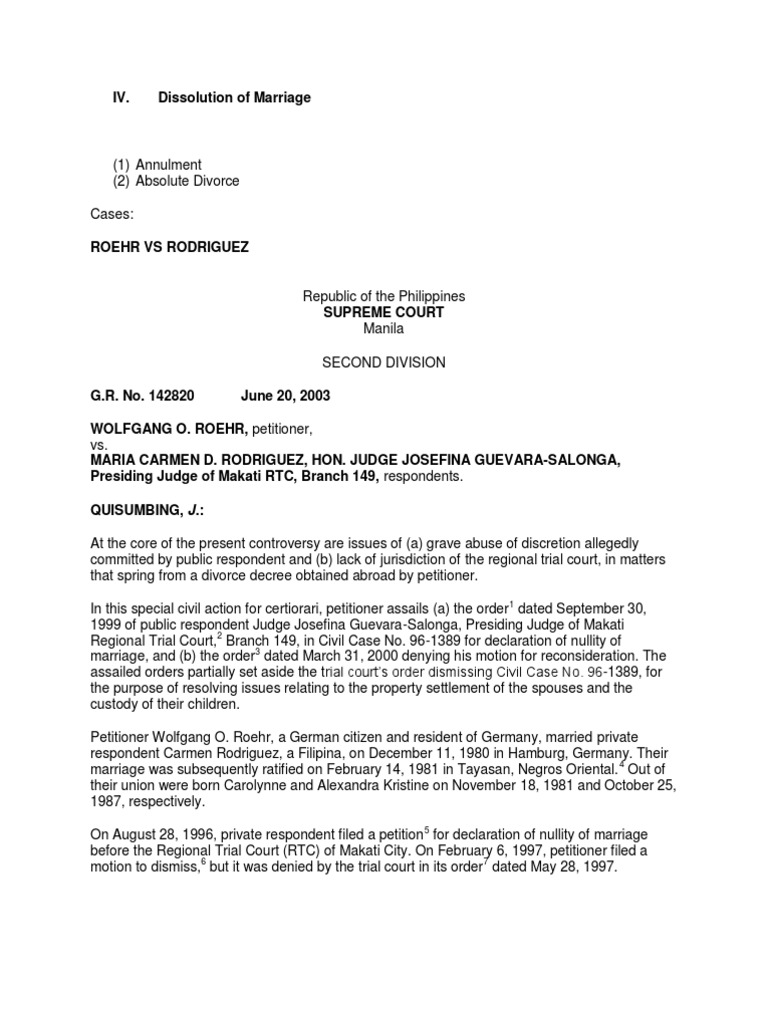 IV. Dissolution of Marriage

(1) Annulment
(2) Absolute Divorce

Cases:

ROEHR VS RODRIGUEZ

Republic of the Philippines
SUPREME COURT
Manila

SECOND DIVISION

G.R. No. 142820 June 20, 2003

WOLFGANG O. ROEHR, petitioner,
vs.
MARIA CARMEN D. RODRIGUEZ, HON. JUDGE JOSEFINA GUEVARA-SALONGA, Presiding Judge of Makati RTC, Branch 149, respondents.

QUISUMBING, J.:

At the core of the present controversy are issues of (a) grave abuse of discretion allegedly committed by public respondent and (b) lack of jurisdiction of the regional trial court, in matters that spring from a divorce decree obtained abroad by petitioner.

In this special civil action for certiorari, petitioner assails (a) the order$^1$ dated September 30, 1999 of public respondent Judge Josefina Guevara-Salonga, Presiding Judge of Makati Regional Trial Court,$^2$ Branch 149, in Civil Case No. 96-1389 for declaration of nullity of marriage, and (b) the order$^3$ dated March 31, 2000 denying his motion for reconsideration. The assailed orders partially set aside the trial court's order dismissing Civil Case No. 96-1389, for the purpose of resolving issues relating to the property settlement of the spouses and the custody of their children.

Petitioner Wolfgang O. Roehr, a German citizen and resident of Germany, married private respondent Carmen Rodriguez, a Filipina, on December 11, 1980 in Hamburg, Germany. Their marriage was subsequently ratified on February 14, 1981 in Tayasan, Negros Oriental.$^4$ Out of their union were born Carolynne and Alexandra Kristine on November 18, 1981 and October 25, 1987, respectively.

On August 28, 1996, private respondent filed a petition$^5$ for declaration of nullity of marriage before the Regional Trial Court (RTC) of Makati City. On February 6, 1997, petitioner filed a motion to dismiss,$^6$ but it was denied by the trial court in its order$^7$ dated May 28, 1997.